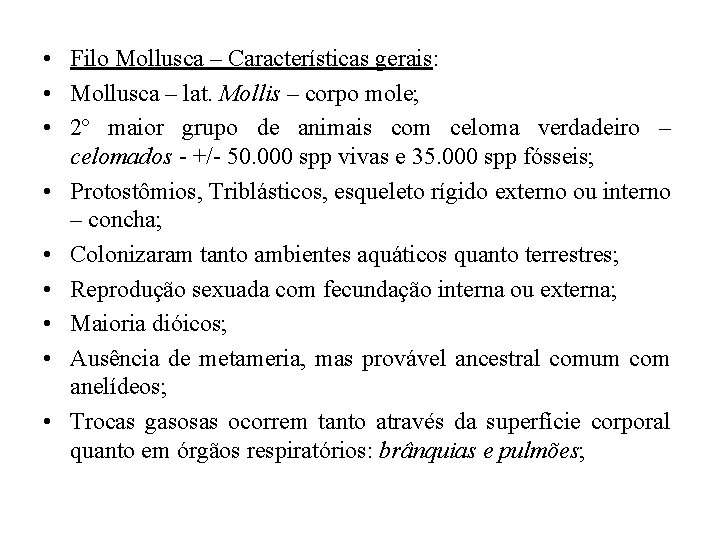 • Filo Mollusca – Características gerais:
• Mollusca – lat. Mollis – corpo mole;
• 2° maior grupo de animais com celoma verdadeiro – celomados - +/- 50.000 spp vivas e 35.000 spp fósseis;
• Protostômios, Triblásticos, esqueleto rígido externo ou interno – concha;
• Colonizaram tanto ambientes aquáticos quanto terrestres;
• Reprodução sexuada com fecundação interna ou externa;
• Maioria dióicos;
• Ausência de metameria, mas provável ancestral comum com anelídeos;
• Trocas gasosas ocorrem tanto através da superfície corporal quanto em órgãos respiratórios: brânquias e pulmões;